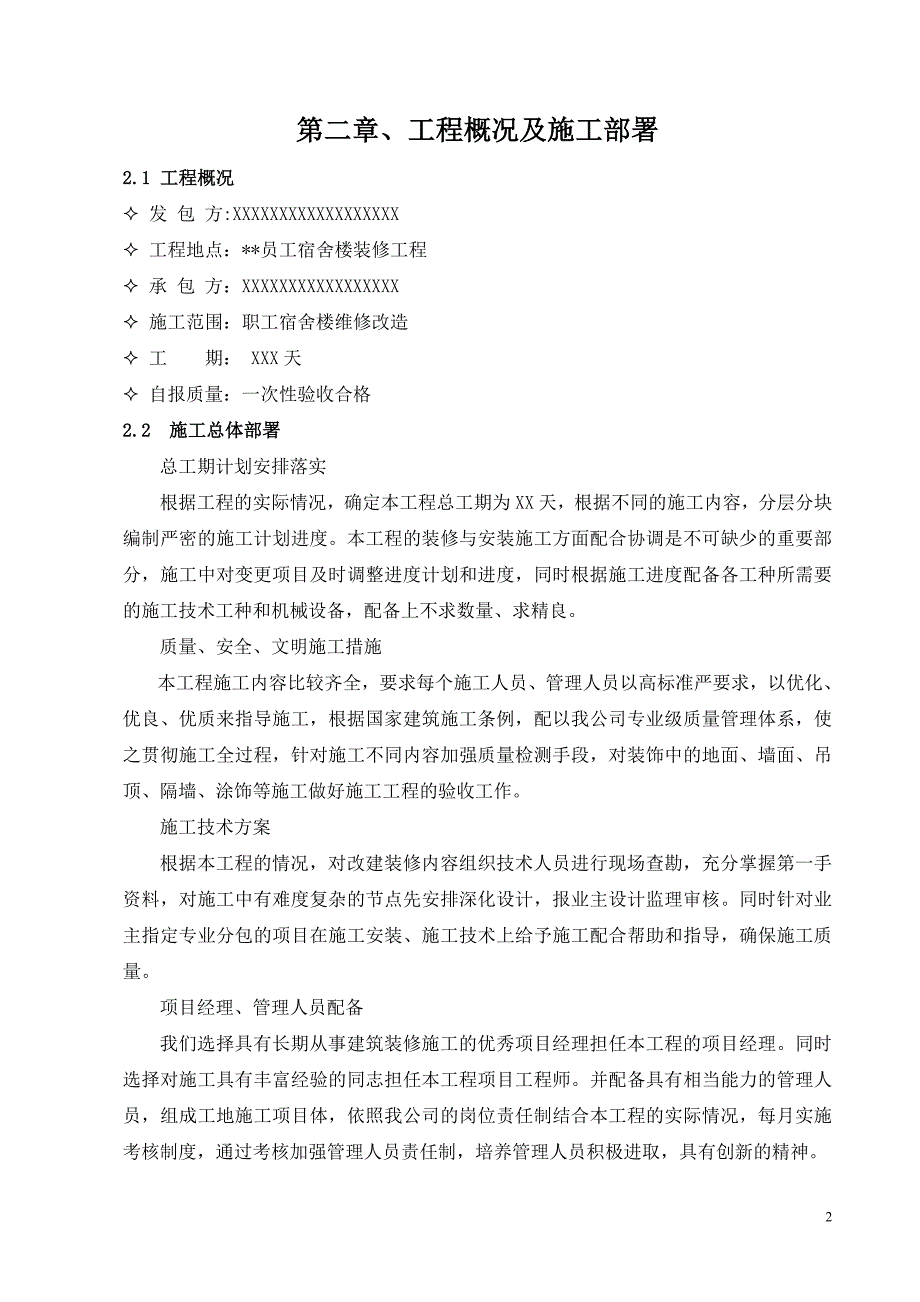 第二章、工程概况及施工部署

2.1 工程概况

✧ 发 包 方:XXXXXXXXXXXXXXXXXX

✧ 工程地点：**员工宿舍楼装修工程

✧ 承 包 方：XXXXXXXXXXXXXXXXX

✧ 施工范围：职工宿舍楼维修改造

✧ 工 期： XXX 天

✧ 自报质量：一次性验收合格

2.2 施工总体部署

总工期计划安排落实

根据工程的实际情况，确定本工程总工期为 XX 天，根据不同的施工内容，分层分块编制严密的施工计划进度。本工程的装修与安装施工方面配合协调是不可缺少的重要部分，施工中对变更项目及时调整进度计划和进度，同时根据施工进度配备各工种所需要的施工技术工种和机械设备，配备上不求数量、求精良。

质量、安全、文明施工措施

本工程施工内容比较齐全，要求每个施工人员、管理人员以高标准严要求，以优化、优良、优质来指导施工，根据国家建筑施工条例，配以我公司专业级质量管理体系，使之贯彻施工全过程，针对施工不同内容加强质量检测手段，对装饰中的地面、墙面、吊顶、隔墙、涂饰等施工做好施工工程的验收工作。

施工技术方案

根据本工程的情况，对改建装修内容组织技术人员进行现场查勘，充分掌握第一手资料，对施工中有难度复杂的节点先安排深化设计，报业主设计监理审核。同时针对业主指定专业分包的项目在施工安装、施工技术上给予施工配合帮助和指导，确保施工质量。

项目经理、管理人员配备

我们选择具有长期从事建筑装修施工的优秀项目经理担任本工程的项目经理。同时选择对施工具有丰富经验的同志担任本工程项目工程师。并配备具有相当能力的管理人员，组成工地施工项目体，依照我公司的岗位责任制结合本工程的实际情况，每月实施考核制度，通过考核加强管理人员责任制，培养管理人员积极进取，具有创新的精神。

2